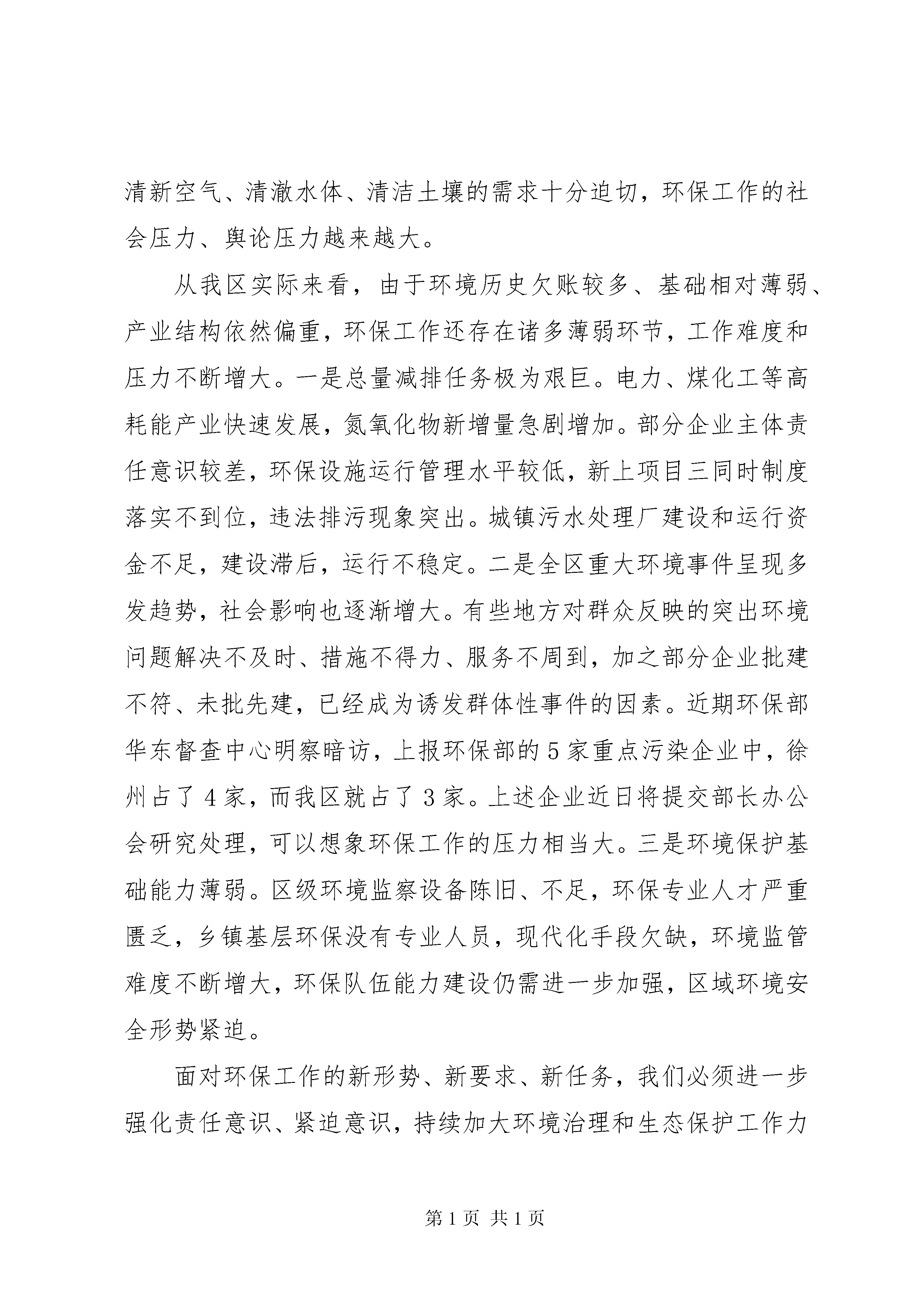 清新空气、清澈水体、清洁土壤的需求十分迫切，环保工作的社会压力、舆论压力越来越大。

从我区实际来看，由于环境历史欠账较多、基础相对薄弱、产业结构依然偏重，环保工作还存在诸多薄弱环节，工作难度和压力不断增大。一是总量减排任务极为艰巨。电力、煤化工等高耗能产业快速发展，氮氧化物新增量急剧增加。部分企业主体责任意识较差，环保设施运行管理水平较低，新上项目三同时制度落实不到位，违法排污现象突出。城镇污水处理厂建设和运行资金不足，建设滞后，运行不稳定。二是全区重大环境事件呈现多发趋势，社会影响也逐渐增大。有些地方对群众反映的突出环境问题解决不及时、措施不得力、服务不周到，加之部分企业批建不符、未批先建，已经成为诱发群体性事件的因素。近期环保部华东督查中心明察暗访，上报环保部的5家重点污染企业中，徐州占了4家，而我区就占了3家。上述企业近日将提交部长办公会研究处理，可以想象环保工作的压力相当大。三是环境保护基础能力薄弱。区级环境监察设备陈旧、不足，环保专业人才严重匮乏，乡镇基层环保没有专业人员，现代化手段欠缺，环境监管难度不断增大，环保队伍能力建设仍需进一步加强，区域环境安全形势紧迫。

面对环保工作的新形势、新要求、新任务，我们必须进一步强化责任意识、紧迫意识，持续加大环境治理和生态保护工作力

第1页 共1页